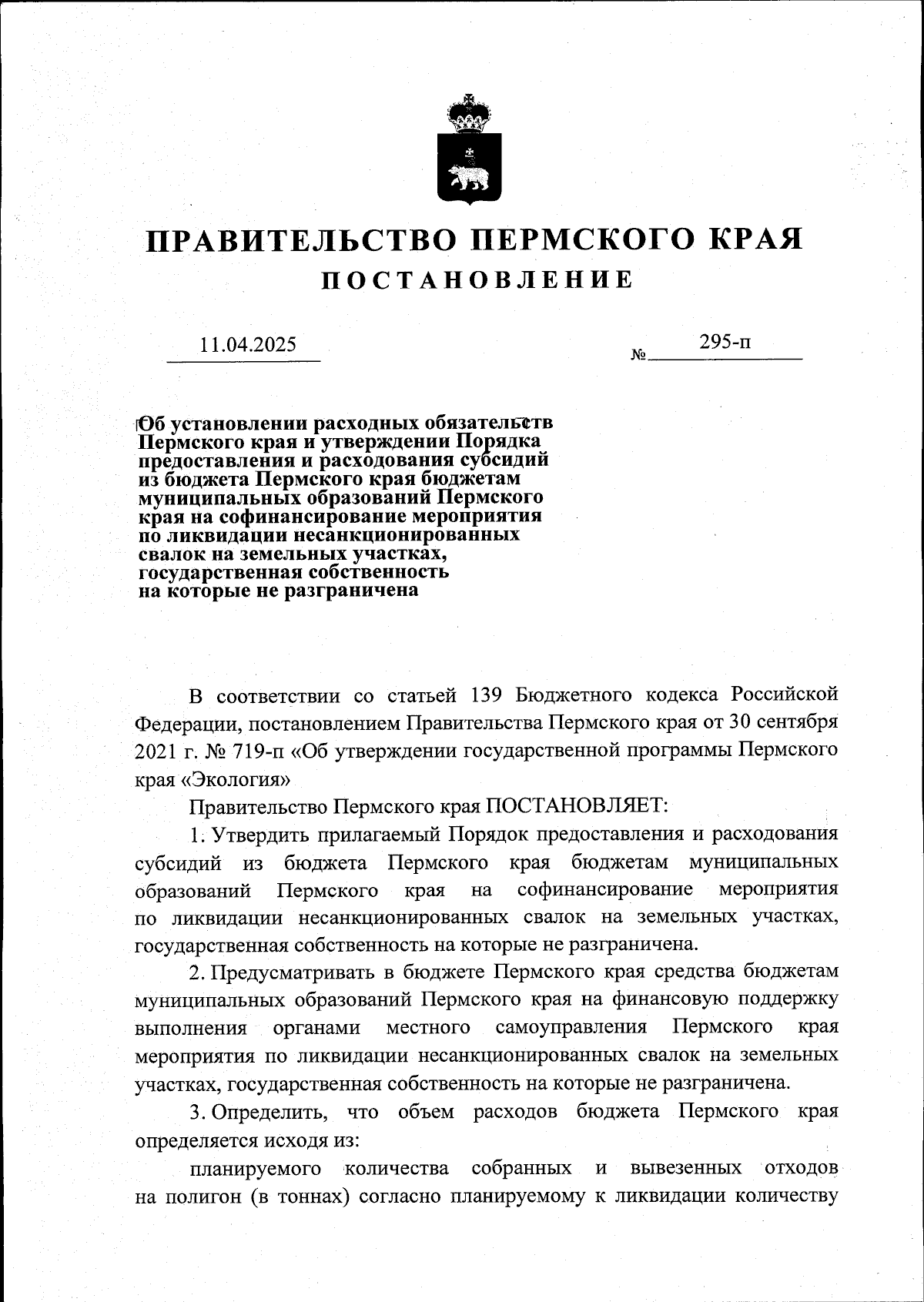 ПРАВИТЕЛЬСТВО ПЕРМСКОГО КРАЯ
ПОСТАНОВЛЕНИЕ

11.04.2025 № 295-п

Об установлении расходных обязательств Пермского края и утверждении Порядка предоставления и расходования субсидий из бюджета Пермского края бюджетам муниципальных образований Пермского края на софинансирование мероприятия по ликвидации несанкционированных свалок на земельных участках, государственная собственность на которые не разграничена

В соответствии со статьей 139 Бюджетного кодекса Российской Федерации, постановлением Правительства Пермского края от 30 сентября 2021 г. № 719-п «Об утверждении государственной программы Пермского края «Экология»

Правительство Пермского края ПОСТАНОВЛЯЕТ:

1. Утвердить прилагаемый Порядок предоставления и расходования субсидий из бюджета Пермского края бюджетам муниципальных образований Пермского края на софинансирование мероприятия по ликвидации несанкционированных свалок на земельных участках, государственная собственность на которые не разграничена.

2. Предусматривать в бюджете Пермского края средства бюджетам муниципальных образований Пермского края на финансовую поддержку выполнения органами местного самоуправления Пермского края мероприятия по ликвидации несанкционированных свалок на земельных участках, государственная собственность на которые не разграничена.

3. Определить, что объем расходов бюджета Пермского края определяется исходя из:

планируемого количества собранных и вывезенных отходов на полигон (в тоннах) согласно планируемому к ликвидации количеству